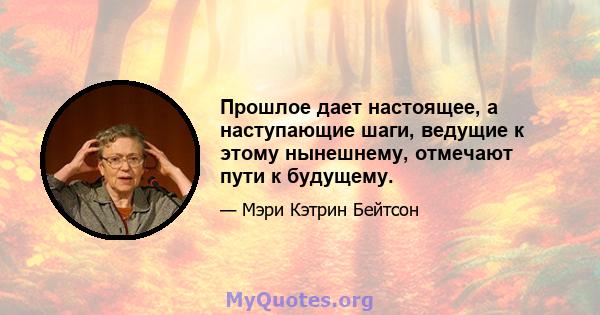 Прошлое дает настоящее, а наступающие шаги, ведущие к этому нынешнему, отмечают пути к будущему.

— Мэри Кэтрин Бейтсон

MyQuotes.org